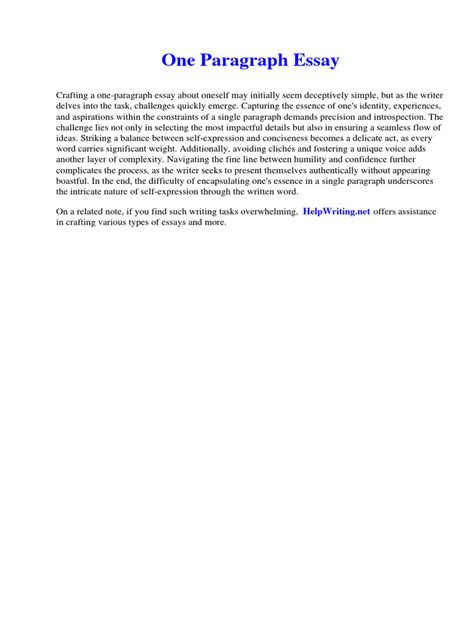 One Paragraph Essay

Crafting a one-paragraph essay about oneself may initially seem deceptively simple, but as the writer delves into the task, challenges quickly emerge. Capturing the essence of one's identity, experiences, and aspirations within the constraints of a single paragraph demands precision and introspection. The challenge lies not only in selecting the most impactful details but also in ensuring a seamless flow of ideas. Striking a balance between self-expression and conciseness becomes a delicate act, as every word carries significant weight. Additionally, avoiding clichés and fostering a unique voice adds another layer of complexity. Navigating the fine line between humility and confidence further complicates the process, as the writer seeks to present themselves authentically without appearing boastful. In the end, the difficulty of encapsulating one's essence in a single paragraph underscores the intricate nature of self-expression through the written word.

On a related note, if you find such writing tasks overwhelming, HelpWriting.net offers assistance in crafting various types of essays and more.